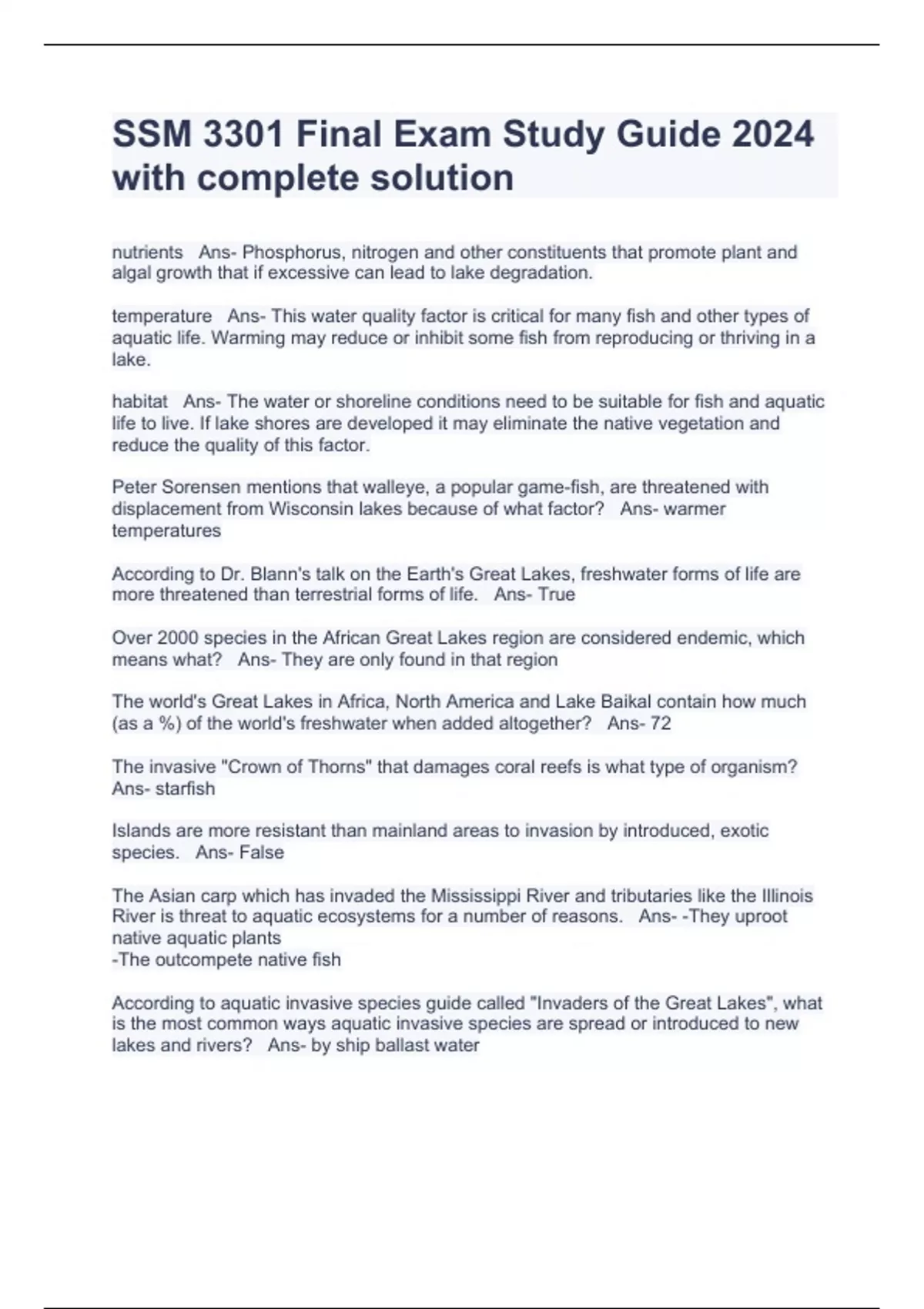 SSM 3301 Final Exam Study Guide 2024 with complete solution

nutrients   Ans- Phosphorus, nitrogen and other constituents that promote plant and algal growth that if excessive can lead to lake degradation.

temperature   Ans- This water quality factor is critical for many fish and other types of aquatic life. Warming may reduce or inhibit some fish from reproducing or thriving in a lake.

habitat   Ans- The water or shoreline conditions need to be suitable for fish and aquatic life to live. If lake shores are developed it may eliminate the native vegetation and reduce the quality of this factor.

Peter Sorensen mentions that walleye, a popular game-fish, are threatened with displacement from Wisconsin lakes because of what factor?   Ans- warmer temperatures

According to Dr. Blann's talk on the Earth's Great Lakes, freshwater forms of life are more threatened than terrestrial forms of life.   Ans- True

Over 2000 species in the African Great Lakes region are considered endemic, which means what?   Ans- They are only found in that region

The world's Great Lakes in Africa, North America and Lake Baikal contain how much (as a %) of the world's freshwater when added altogether?   Ans- 72

The invasive "Crown of Thorns" that damages coral reefs is what type of organism?   Ans- starfish

Islands are more resistant than mainland areas to invasion by introduced, exotic species.   Ans- False

The Asian carp which has invaded the Mississippi River and tributaries like the Illinois River is threat to aquatic ecosystems for a number of reasons.   Ans- -They uproot native aquatic plants
-The outcompete native fish

According to aquatic invasive species guide called "Invaders of the Great Lakes", what is the most common ways aquatic invasive species are spread or introduced to new lakes and rivers?   Ans- by ship ballast water